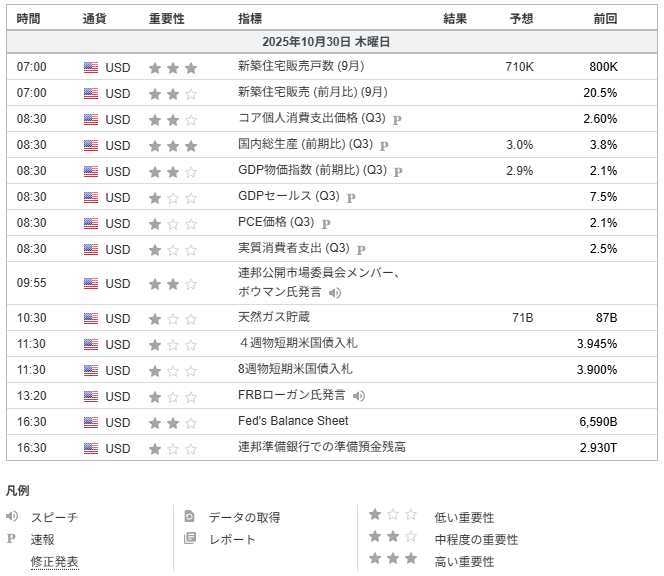 | 時間 | 通貨 | 重要性 | 指標 | 結果 | 予想 | 前回 |
|---|---|---|---|---|---|---|
| 2025年10月30日 木曜日 | | | | | | |
| 07:00 | USD | ★★★ | 新築住宅販売戸数 (9月) | | 710K | 800K |
| 07:00 | USD | ★★☆ | 新築住宅販売 (前月比) (9月) | | | 20.5% |
| 08:30 | USD | ★★☆ | コア個人消費支出価格 (Q3) P | | | 2.60% |
| 08:30 | USD | ★★★ | 国内総生産 (前期比) (Q3) P | | 3.0% | 3.8% |
| 08:30 | USD | ★★☆ | GDP物価指数 (前期比) (Q3) P | | 2.9% | 2.1% |
| 08:30 | USD | ★☆☆ | GDPセールス (Q3) P | | | 7.5% |
| 08:30 | USD | ★☆☆ | PCE価格 (Q3) P | | | 2.1% |
| 08:30 | USD | ★☆☆ | 実質消費者支出 (Q3) P | | | 2.5% |
| 09:55 | USD | ★★☆ | 連邦公開市場委員会メンバー、ボウマン氏発言 | | | |
| 10:30 | USD | ★☆☆ | 天然ガス貯蔵 | | 71B | 87B |
| 11:30 | USD | ★☆☆ | ４週物短期米国債入札 | | | 3.945% |
| 11:30 | USD | ★☆☆ | 8週物短期米国債入札 | | | 3.900% |
| 13:20 | USD | ★☆☆ | FRBローガン氏発言 | | | |
| 16:30 | USD | ★★☆ | Fed's Balance Sheet | | | 6,590B |
| 16:30 | USD | ★☆☆ | 連邦準備銀行での準備預金残高 | | | 2.930T |

凡例

スピーチ
P 速報
修正発表

データの取得
レポート

★☆☆ 低い重要性
★★☆ 中程度の重要性
★★★ 高い重要性